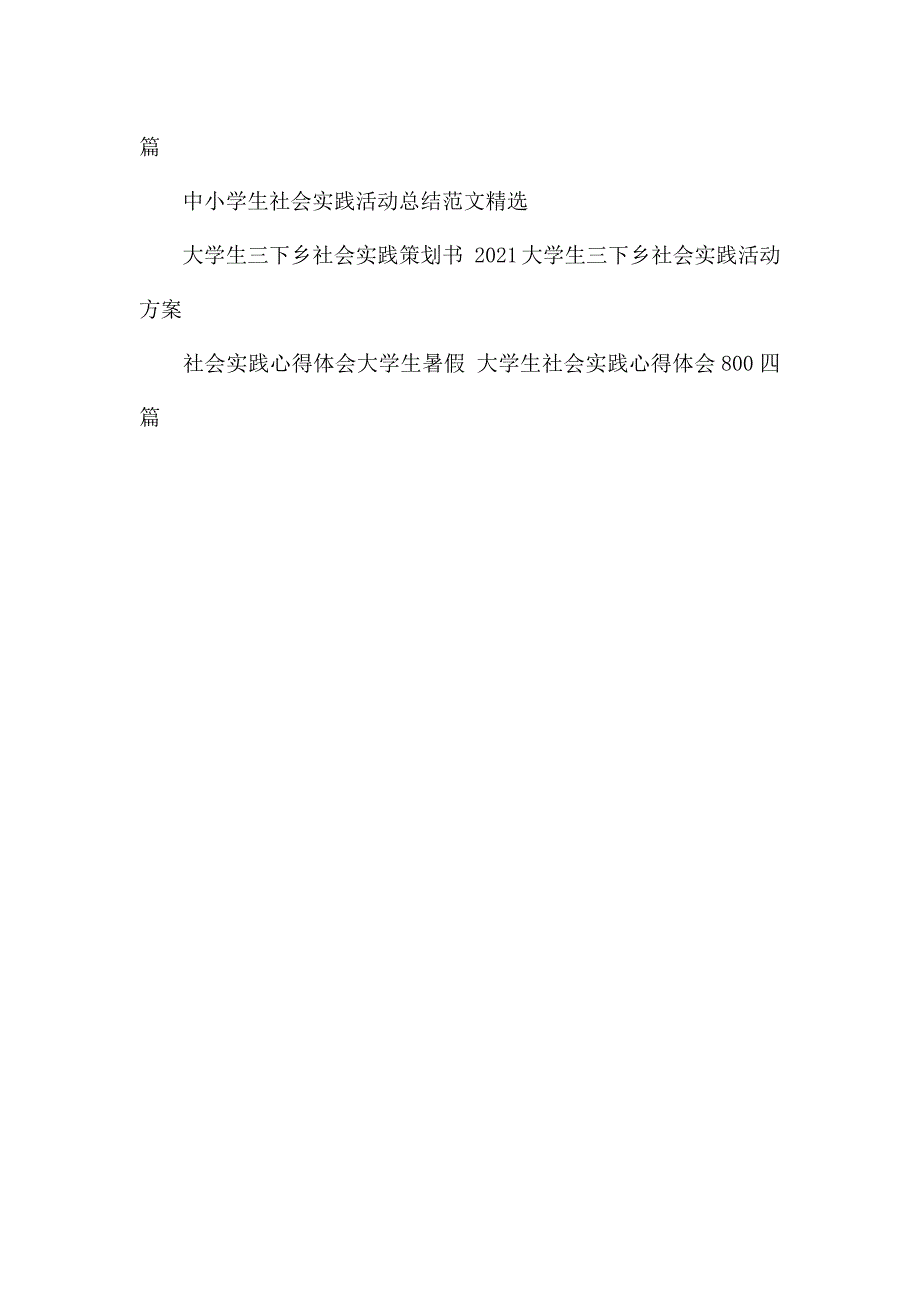 篇

中小学生社会实践活动总结范文精选

大学生三下乡社会实践策划书 2021大学生三下乡社会实践活动方案

社会实践心得体会大学生暑假 大学生社会实践心得体会800四篇